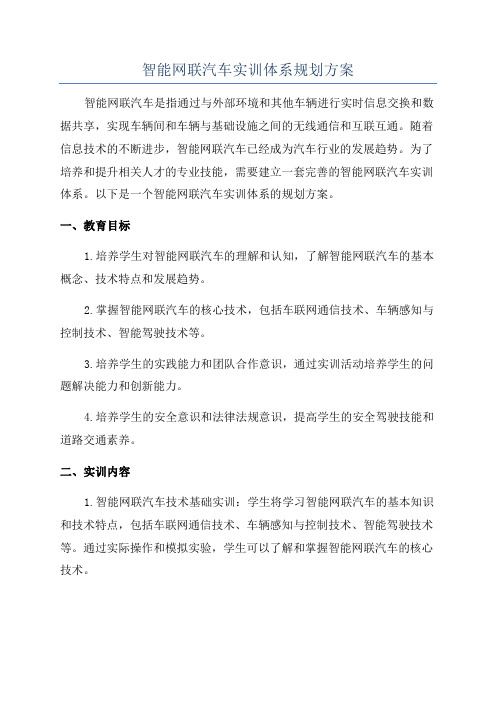 智能网联汽车实训体系规划方案

智能网联汽车是指通过与外部环境和其他车辆进行实时信息交换和数据共享，实现车辆间和车辆与基础设施之间的无线通信和互联互通。随着信息技术的不断进步，智能网联汽车已经成为汽车行业的发展趋势。为了培养和提升相关人才的专业技能，需要建立一套完善的智能网联汽车实训体系。以下是一个智能网联汽车实训体系的规划方案。

一、教育目标

1.培养学生对智能网联汽车的理解和认知，了解智能网联汽车的基本概念、技术特点和发展趋势。

2.掌握智能网联汽车的核心技术，包括车联网通信技术、车辆感知与控制技术、智能驾驶技术等。

3.培养学生的实践能力和团队合作意识，通过实训活动培养学生的问题解决能力和创新能力。

4.培养学生的安全意识和法律法规意识，提高学生的安全驾驶技能和道路交通素养。

二、实训内容

1.智能网联汽车技术基础实训：学生将学习智能网联汽车的基本知识和技术特点，包括车联网通信技术、车辆感知与控制技术、智能驾驶技术等。通过实际操作和模拟实验，学生可以了解和掌握智能网联汽车的核心技术。